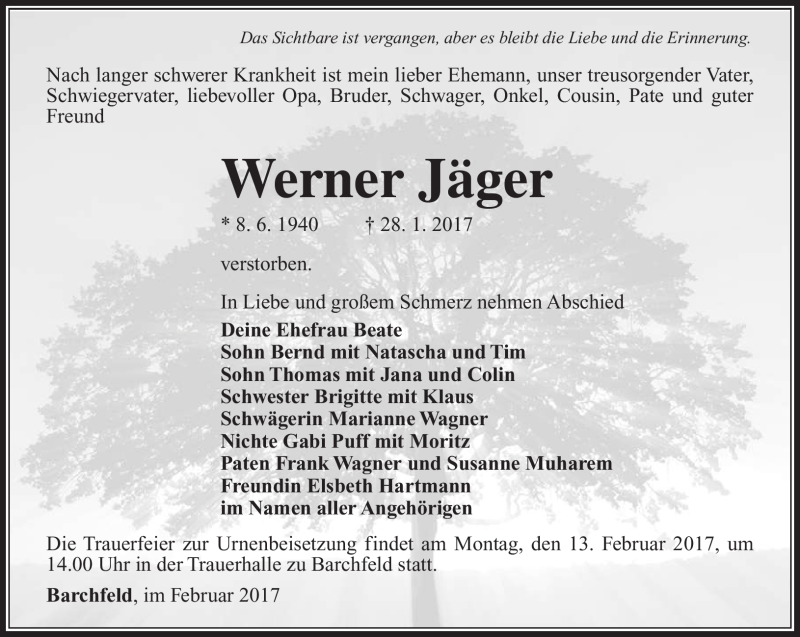 Das Sichtbare ist vergangen, aber es bleibt die Liebe und die Erinnerung.

Nach langer schwerer Krankheit ist mein lieber Ehemann, unser treusorgender Vater, Schwiegervater, liebevoller Opa, Bruder, Schwager, Onkel, Cousin, Pate und guter Freund

Werner Jäger

* 8. 6. 1940 † 28. 1. 2017

verstorben.

In Liebe und großem Schmerz nehmen Abschied
Deine Ehefrau Beate
Sohn Bernd mit Natascha und Tim
Sohn Thomas mit Jana und Colin
Schwester Brigitte mit Klaus
Schwägerin Marianne Wagner
Nichte Gabi Puff mit Moritz
Paten Frank Wagner und Susanne Muharem
Freundin Elsbeth Hartmann
im Namen aller Angehörigen

Die Trauerfeier zur Urnenbeisetzung findet am Montag, den 13. Februar 2017, um 14.00 Uhr in der Trauerhalle zu Barchfeld statt.

Barchfeld, im Februar 2017